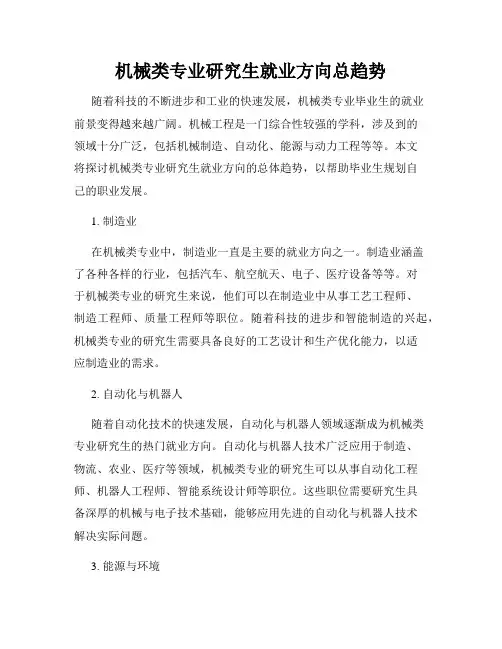 机械类专业研究生就业方向总趋势

随着科技的不断进步和工业的快速发展，机械类专业毕业生的就业前景变得越来越广阔。机械工程是一门综合性较强的学科，涉及到的领域十分广泛，包括机械制造、自动化、能源与动力工程等等。本文将探讨机械类专业研究生就业方向的总体趋势，以帮助毕业生规划自己的职业发展。

1. 制造业

在机械类专业中，制造业一直是主要的就业方向之一。制造业涵盖了各种各样的行业，包括汽车、航空航天、电子、医疗设备等等。对于机械类专业的研究生来说，他们可以在制造业中从事工艺工程师、制造工程师、质量工程师等职位。随着科技的进步和智能制造的兴起，机械类专业的研究生需要具备良好的工艺设计和生产优化能力，以适应制造业的需求。

2. 自动化与机器人

随着自动化技术的快速发展，自动化与机器人领域逐渐成为机械类专业研究生的热门就业方向。自动化与机器人技术广泛应用于制造、物流、农业、医疗等领域，机械类专业的研究生可以从事自动化工程师、机器人工程师、智能系统设计师等职位。这些职位需要研究生具备深厚的机械与电子技术基础，能够应用先进的自动化与机器人技术解决实际问题。

3. 能源与环境